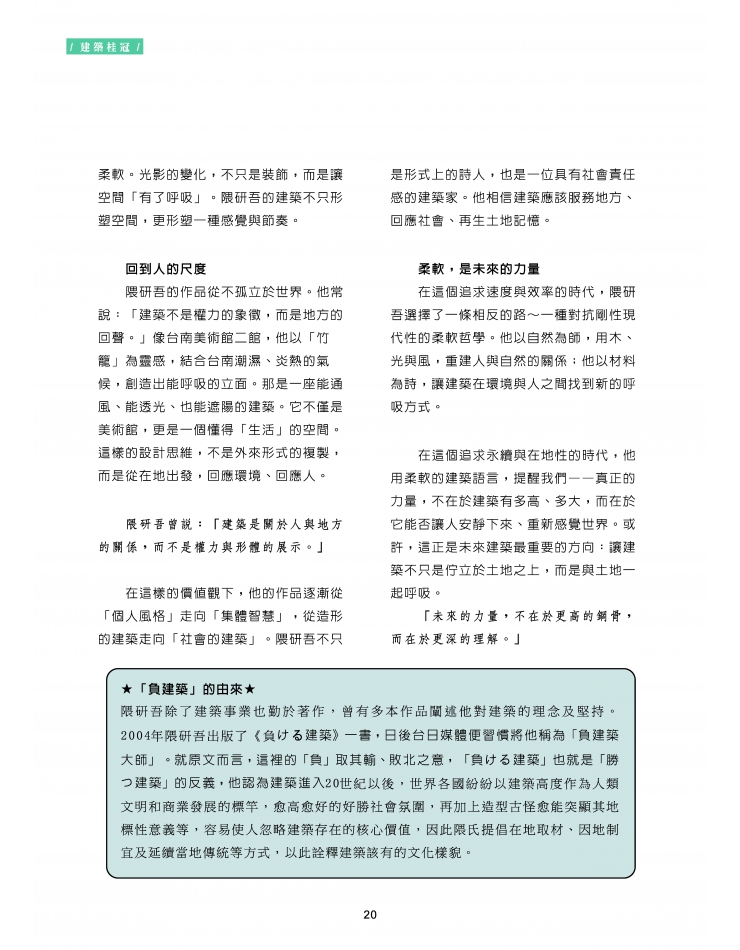 / 建築桂冠 /

柔軟。光影的變化，不只是裝飾，而是讓空間「有了呼吸」。隈研吾的建築不只形塑空間，更形塑一種感覺與節奏。

回到人的尺度

隈研吾的作品從不孤立於世界。他常說：「建築不是權力的象徵，而是地方的回聲。」像台南美術館二館，他以「竹籠」為靈感，結合台南潮濕、炎熱的氣候，創造出能呼吸的立面。那是一座能通風、能透光、也能遮陽的建築。它不僅是美術館，更是一個懂得「生活」的空間。這樣的設計思維，不是外來形式的複製，而是從在地出發，回應環境、回應人。

隈研吾曾說：「建築是關於人與地方的關係，而不是權力與形體的展示。」

在這樣的價值觀下，他的作品逐漸從「個人風格」走向「集體智慧」，從造形的建築走向「社會的建築」。隈研吾不只是形式上的詩人，也是一位具有社會責任感的建築家。他相信建築應該服務地方、回應社會、再生土地記憶。

柔軟，是未來的力量

在這個追求速度與效率的時代，隈研吾選擇了一條相反的路～一種對抗剛性現代性的柔軟哲學。他以自然為師，用木、光與風，重建人與自然的關係；他以材料為詩，讓建築在環境與人之間找到新的呼吸方式。

在這個追求永續與在地性的時代，他用柔軟的建築語言，提醒我們——真正的力量，不在於建築有多高、多大，而在於它能否讓人安靜下來、重新感覺世界。或許，這正是未來建築最重要的方向：讓建築不只是佇立於土地之上，而是與土地一起呼吸。

「未來的力量，不在於更高的鋼骨，而在於更深的理解。」

★「負建築」的由來★
隈研吾除了建築事業也勤於著作，曾有多本作品闡述他對建築的理念及堅持。2004年隈研吾出版了《負ける建築》一書，日後台日媒體便習慣將他稱為「負建築大師」。就原文而言，這裡的「負」取其輸、敗北之意，「負ける建築」也就是「勝つ建築」的反義，他認為建築進入20世紀以後，世界各國紛紛以建築高度作為人類文明和商業發展的標竿，愈高愈好的好勝社會氛圍，再加上造型古怪愈能突顯其地標性意義等，容易使人忽略建築存在的核心價值，因此隈氏提倡在地取材、因地制宜及延續當地傳統等方式，以此詮釋建築該有的文化樣貌。

20